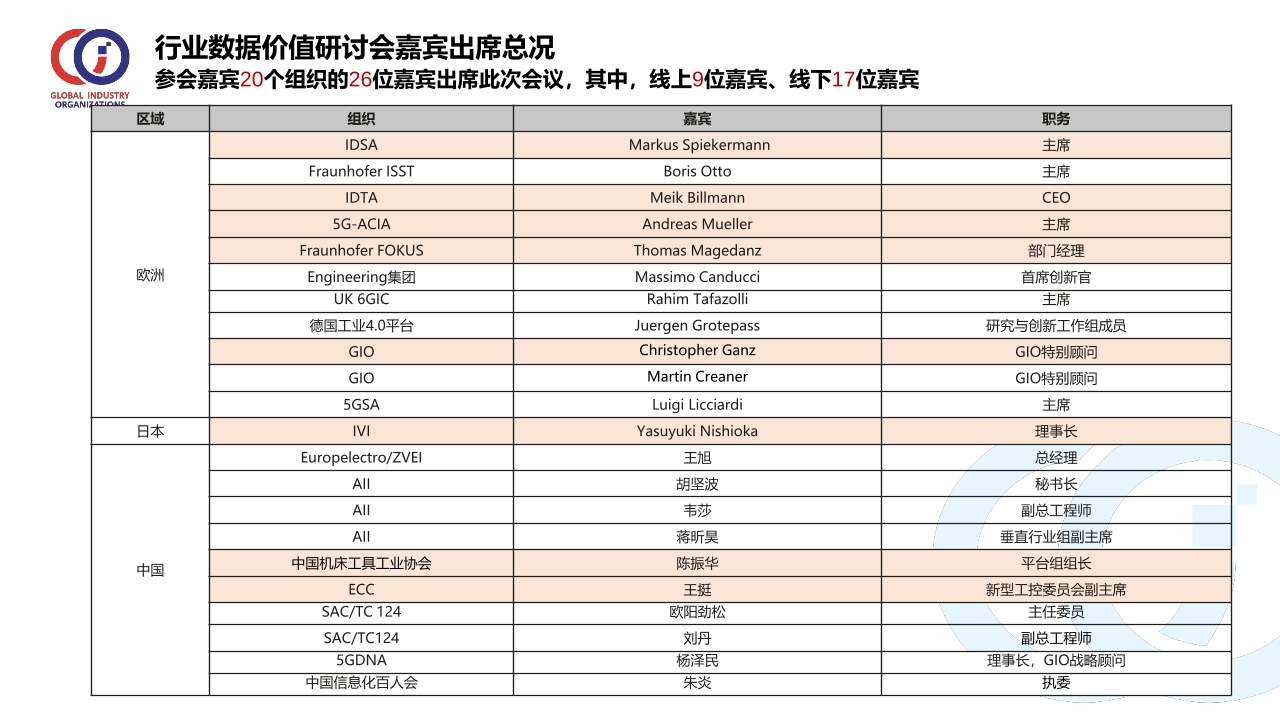 GLOBAL INDUSTRY ORGANIZATIONS

行业数据价值研讨会嘉宾出席总况
参会嘉宾20个组织的26位嘉宾出席此次会议，其中，线上9位嘉宾、线下17位嘉宾

| 区域 | 组织 | 嘉宾 | 职务 |
|---|---|---|---|
| 欧洲 | IDSA | Markus Spiekermann | 主席 |
| | Fraunhofer ISST | Boris Otto | 主席 |
| | IDTA | Meik Billmann | CEO |
| | 5G-ACIA | Andreas Mueller | 主席 |
| | Fraunhofer FOKUS | Thomas Magedanz | 部门经理 |
| | Engineering集团 | Massimo Canducci | 首席创新官 |
| | UK 6GIC | Rahim Tafazolli | 主席 |
| | 德国工业4.0平台 | Juergen Grotepass | 研究与创新工作组成员 |
| | GIO | Christopher Ganz | GIO特别顾问 |
| | GIO | Martin Creaner | GIO特别顾问 |
| | 5GSA | Luigi Licciardi | 主席 |
| 日本 | IVI | Yasuyuki Nishioka | 理事长 |
| 中国 | Europelectro/ZVEI | 王旭 | 总经理 |
| | AII | 胡坚波 | 秘书长 |
| | AII | 韦莎 | 副总工程师 |
| | AII | 蒋昕昊 | 垂直行业组副主席 |
| | 中国机床工具工业协会 | 陈振华 | 平台组组长 |
| | ECC | 王挺 | 新型工控委员会副主席 |
| | SAC/TC 124 | 欧阳劲松 | 主任委员 |
| | SAC/TC124 | 刘丹 | 副总工程师 |
| | 5GDNA | 杨泽民 | 理事长，GIO战略顾问 |
| | 中国信息化百人会 | 朱炎 | 执委 |